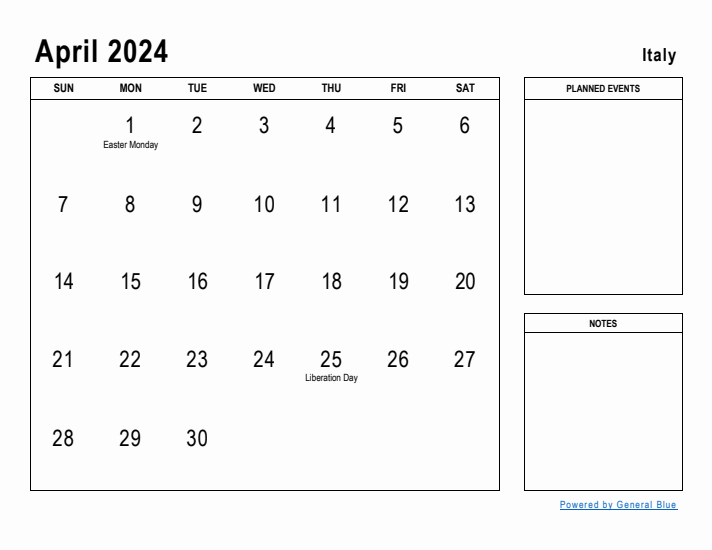 April 2024

Italy

| SUN | MON | TUE | WED | THU | FRI | SAT |
|---|---|---|---|---|---|---|
| | 1 Easter Monday | 2 | 3 | 4 | 5 | 6 |
| 7 | 8 | 9 | 10 | 11 | 12 | 13 |
| 14 | 15 | 16 | 17 | 18 | 19 | 20 |
| 21 | 22 | 23 | 24 | 25 Liberation Day | 26 | 27 |
| 28 | 29 | 30 | | | | |

PLANNED EVENTS

NOTES

Powered by General Blue